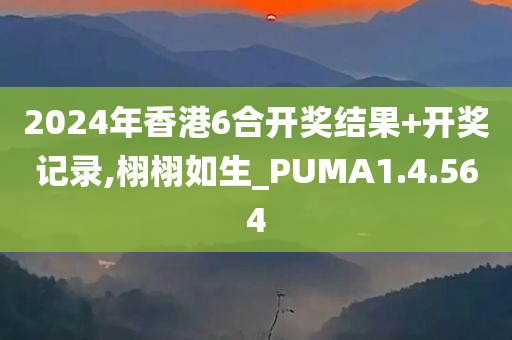 2024年香港6合开奖结果+开奖记录,栩栩如生_PUMA1.4.564